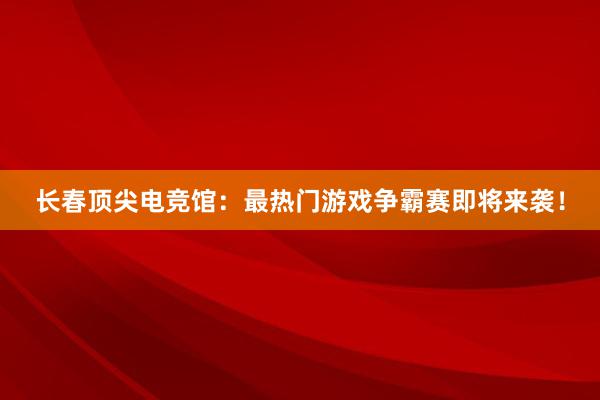 长春顶尖电竞馆：最热门游戏争霸赛即将来袭！